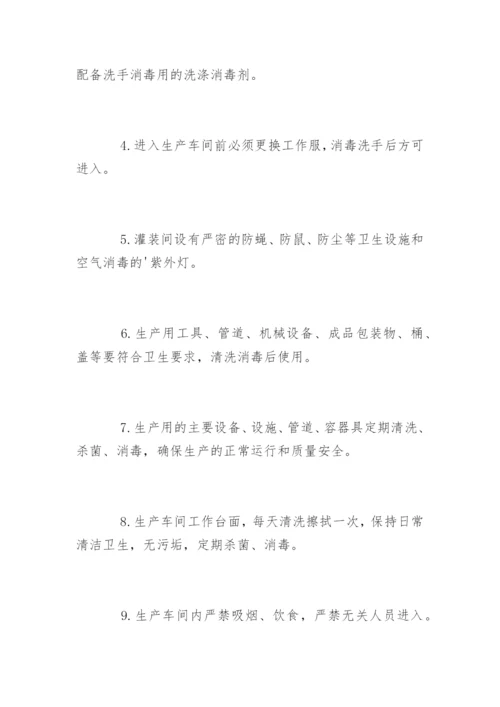 配备洗手消毒用的洗涤消毒剂。

4.进入生产车间前必须更换工作服，消毒洗手后方可进入。

5.灌装间设有严密的防蝇、防鼠、防尘等卫生设施和空气消毒的'紫外灯。

6.生产用工具、管道、机械设备、成品包装物、桶、盖等要符合卫生要求，清洗消毒后使用。

7.生产用的主要设备、设施、管道、容器具定期清洗、杀菌、消毒，确保生产的正常运行和质量安全。

8.生产车间工作台面，每天清洗擦拭一次，保持日常清洁卫生，无污垢，定期杀菌、消毒。

9.生产车间内严禁吸烟、饮食，严禁无关人员进入。